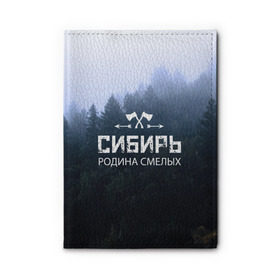 СИБИРЬ
РОДИНА СМЕЛЫХ